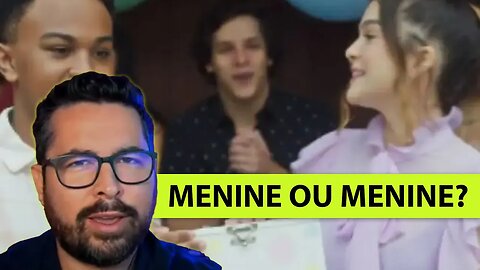 MENINE OU MENINE?